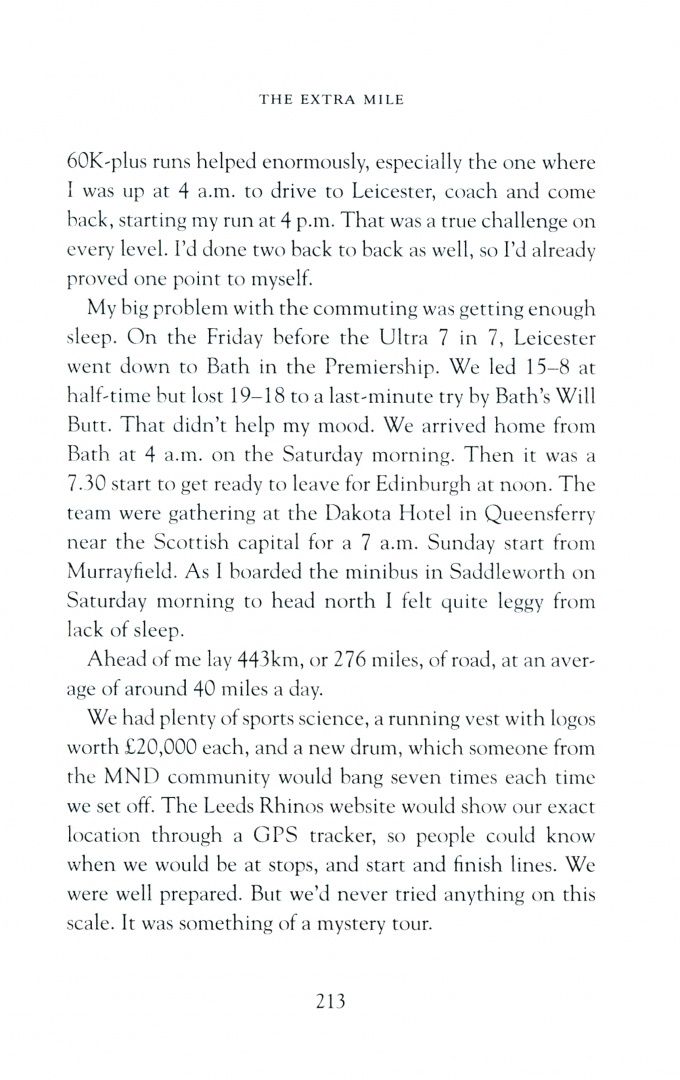 THE EXTRA MILE

60K-plus runs helped enormously, especially the one where I was up at 4 a.m. to drive to Leicester, coach and come back, starting my run at 4 p.m. That was a true challenge on every level. I'd done two back to back as well, so I'd already proved one point to myself.

My big problem with the commuting was getting enough sleep. On the Friday before the Ultra 7 in 7, Leicester went down to Bath in the Premiership. We led 15–8 at half-time but lost 19–18 to a last-minute try by Bath's Will Butt. That didn't help my mood. We arrived home from Bath at 4 a.m. on the Saturday morning. Then it was a 7.30 start to get ready to leave for Edinburgh at noon. The team were gathering at the Dakota Hotel in Queensferry near the Scottish capital for a 7 a.m. Sunday start from Murrayfield. As I boarded the minibus in Saddleworth on Saturday morning to head north I felt quite leggy from lack of sleep.

Ahead of me lay 443km, or 276 miles, of road, at an average of around 40 miles a day.

We had plenty of sports science, a running vest with logos worth £20,000 each, and a new drum, which someone from the MND community would bang seven times each time we set off. The Leeds Rhinos website would show our exact location through a GPS tracker, so people could know when we would be at stops, and start and finish lines. We were well prepared. But we'd never tried anything on this scale. It was something of a mystery tour.

213